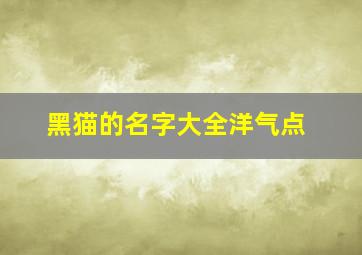 黑猫的名字大全洋气点